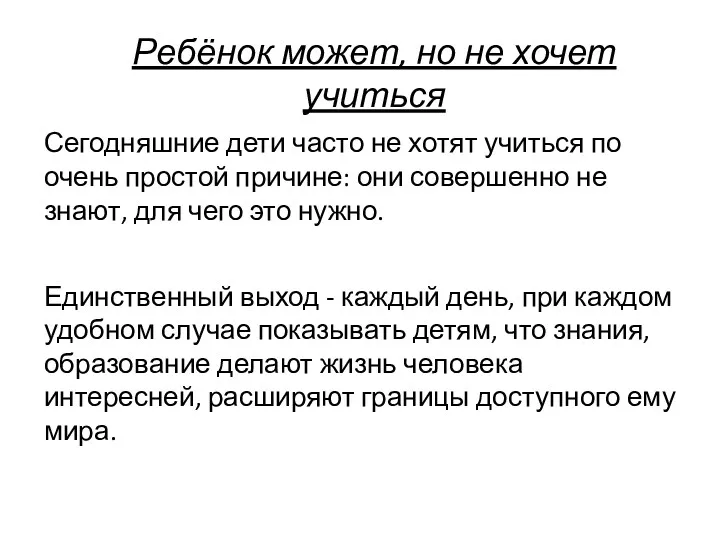 Ребёнок может, но не хочет учиться

Сегодняшние дети часто не хотят учиться по очень простой причине: они совершенно не знают, для чего это нужно.

Единственный выход - каждый день, при каждом удобном случае показывать детям, что знания, образование делают жизнь человека интересней, расширяют границы доступного ему мира.